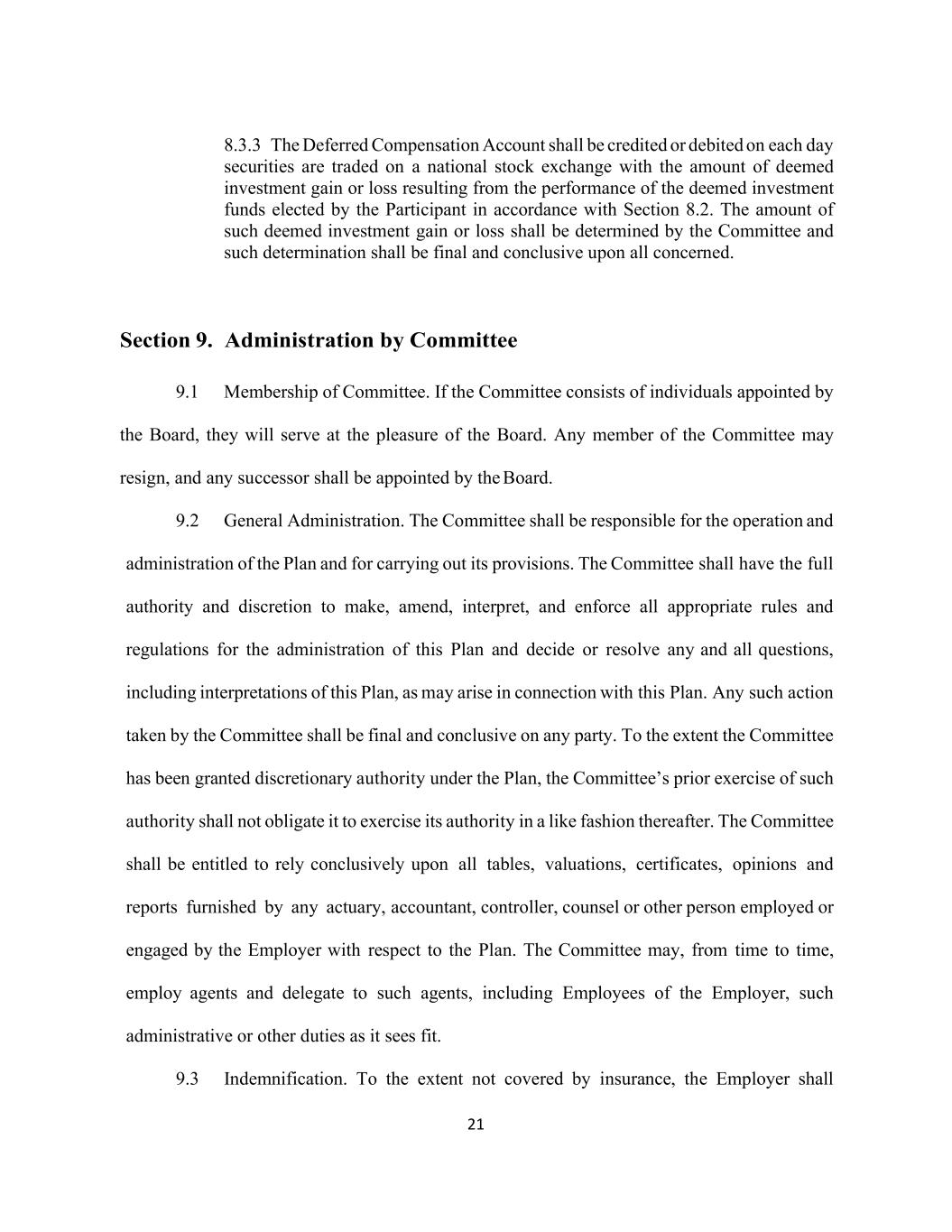 8.3.3 The Deferred Compensation Account shall be credited or debited on each day securities are traded on a national stock exchange with the amount of deemed investment gain or loss resulting from the performance of the deemed investment funds elected by the Participant in accordance with Section 8.2. The amount of such deemed investment gain or loss shall be determined by the Committee and such determination shall be final and conclusive upon all concerned.

Section 9. Administration by Committee

9.1 Membership of Committee. If the Committee consists of individuals appointed by the Board, they will serve at the pleasure of the Board. Any member of the Committee may resign, and any successor shall be appointed by the Board.

9.2 General Administration. The Committee shall be responsible for the operation and administration of the Plan and for carrying out its provisions. The Committee shall have the full authority and discretion to make, amend, interpret, and enforce all appropriate rules and regulations for the administration of this Plan and decide or resolve any and all questions, including interpretations of this Plan, as may arise in connection with this Plan. Any such action taken by the Committee shall be final and conclusive on any party. To the extent the Committee has been granted discretionary authority under the Plan, the Committee's prior exercise of such authority shall not obligate it to exercise its authority in a like fashion thereafter. The Committee shall be entitled to rely conclusively upon all tables, valuations, certificates, opinions and reports furnished by any actuary, accountant, controller, counsel or other person employed or engaged by the Employer with respect to the Plan. The Committee may, from time to time, employ agents and delegate to such agents, including Employees of the Employer, such administrative or other duties as it sees fit.

9.3 Indemnification. To the extent not covered by insurance, the Employer shall

21